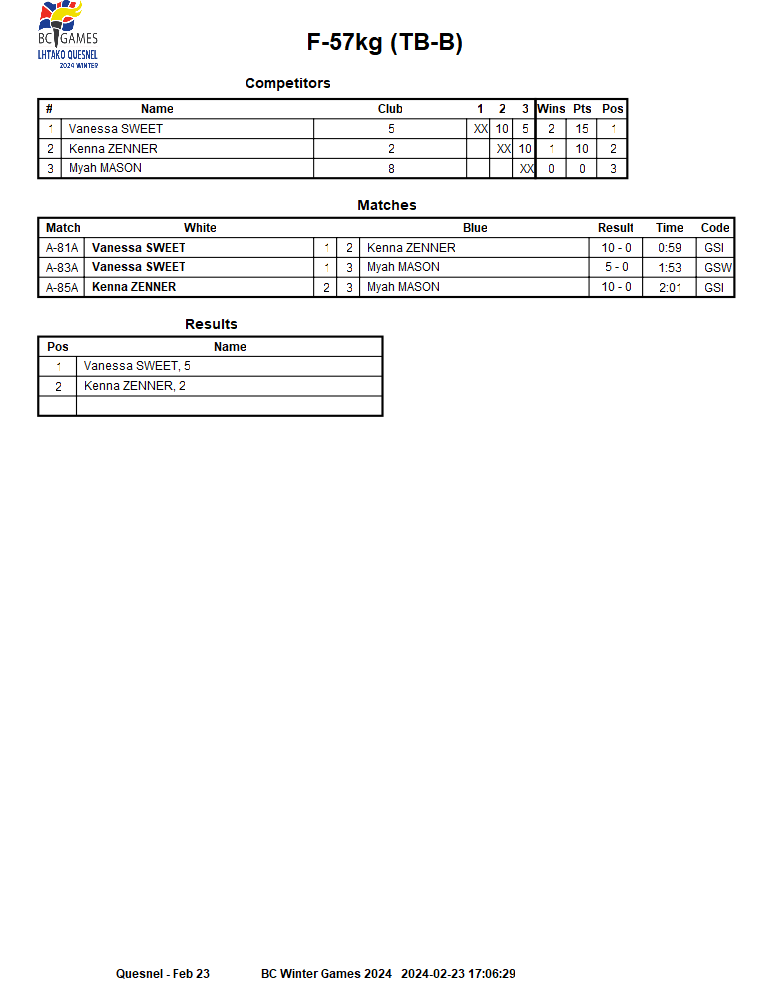 BC GAMES
LHTAKO QUESNEL
2024 WINTER

F-57kg (TB-B)

Competitors

| # | Name | Club | 1 | 2 | 3 | Wins | Pts | Pos |
|---|---|---|---|---|---|---|---|---|
| 1 | Vanessa SWEET | 5 | XX | 10 | 5 | 2 | 15 | 1 |
| 2 | Kenna ZENNER | 2 | | XX | 10 | 1 | 10 | 2 |
| 3 | Myah MASON | 8 | | | XX | 0 | 0 | 3 |

Matches

| Match | White | | | Blue | Result | Time | Code |
|---|---|---|---|---|---|---|---|
| A-81A | Vanessa SWEET | 1 | 2 | Kenna ZENNER | 10 - 0 | 0:59 | GSI |
| A-83A | Vanessa SWEET | 1 | 3 | Myah MASON | 5 - 0 | 1:53 | GSW |
| A-85A | Kenna ZENNER | 2 | 3 | Myah MASON | 10 - 0 | 2:01 | GSI |

Results

| Pos | Name |
|---|---|
| 1 | Vanessa SWEET, 5 |
| 2 | Kenna ZENNER, 2 |
| | |

Quesnel - Feb 23 BC Winter Games 2024 2024-02-23 17:06:29